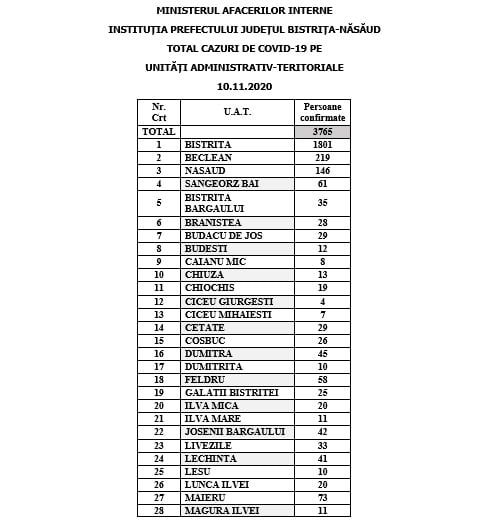 MINISTERUL AFACERILOR INTERNE
INSTITUȚIA PREFECTULUI JUDEȚUL BISTRIȚA-NĂSĂUD
TOTAL CAZURI DE COVID-19 PE
UNITĂȚI ADMINISTRATIV-TERITORIALE
10.11.2020

| Nr. Crt | U.A.T. | Persoane confirmate |
|---|---|---|
| TOTAL | | 3765 |
| 1 | BISTRITA | 1801 |
| 2 | BECLEAN | 219 |
| 3 | NASAUD | 146 |
| 4 | SANGEORZ BAI | 61 |
| 5 | BISTRITA BARGAULUI | 35 |
| 6 | BRANISTEA | 28 |
| 7 | BUDACU DE JOS | 29 |
| 8 | BUDESTI | 12 |
| 9 | CAIANU MIC | 8 |
| 10 | CHIUZA | 13 |
| 11 | CHIOCHIS | 19 |
| 12 | CICEU GIURGESTI | 4 |
| 13 | CICEU MIHAIESTI | 7 |
| 14 | CETATE | 29 |
| 15 | COSBUC | 26 |
| 16 | DUMITRA | 45 |
| 17 | DUMITRITA | 10 |
| 18 | FELDRU | 58 |
| 19 | GALATII BISTRITEI | 25 |
| 20 | ILVA MICA | 20 |
| 21 | ILVA MARE | 11 |
| 22 | JOSENII BARGAULUI | 42 |
| 23 | LIVEZILE | 33 |
| 24 | LECHINTA | 41 |
| 25 | LESU | 10 |
| 26 | LUNCA ILVEI | 20 |
| 27 | MAIERU | 73 |
| 28 | MAGURA ILVEI | 11 |